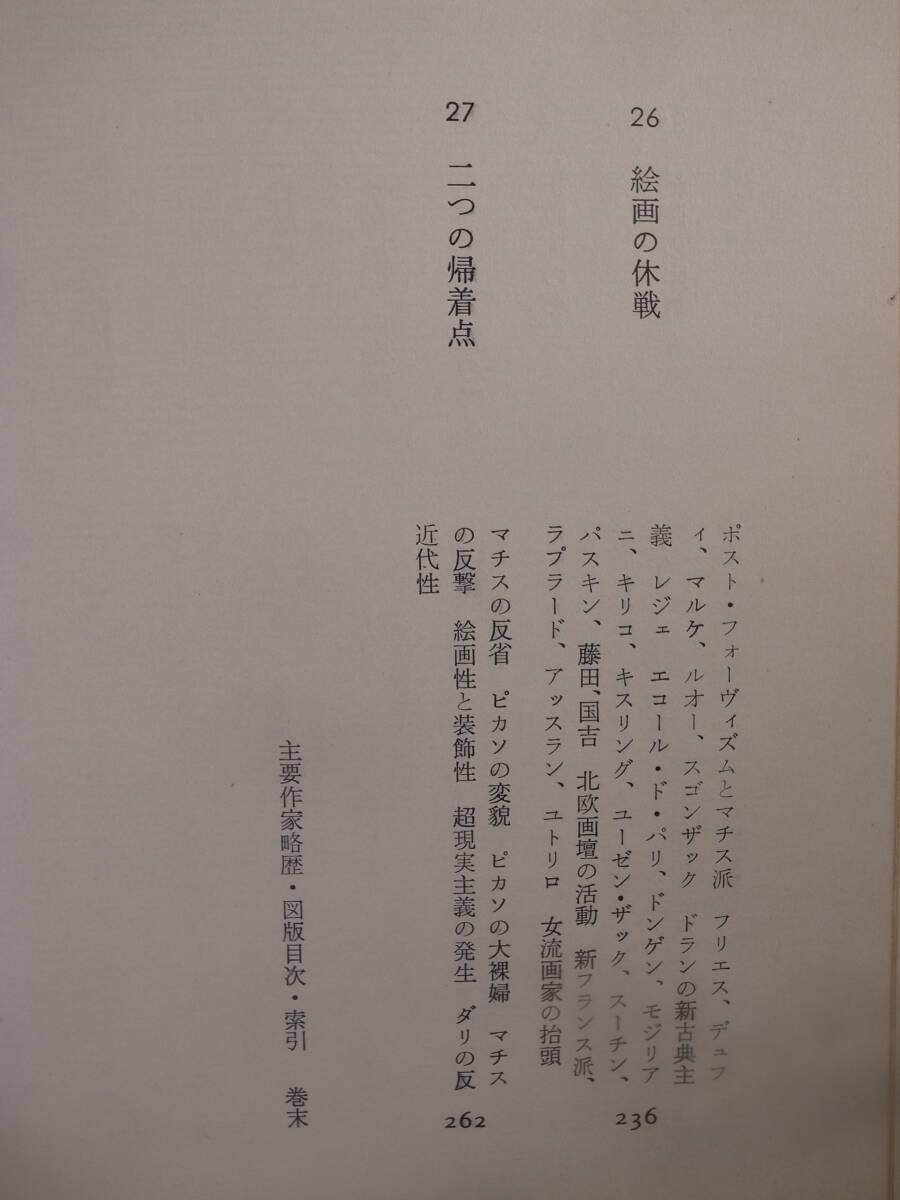 26

絵画の休戦

ポスト・フォーヴィズムとマチス派　フリエス、デュフィ、マルケ、ルオー、スゴンザック　ドランの新古典主義　レジェ　エコール・ド・パリ、ドンゲン、モジリアニ、キリコ、キスリング、ユーゼン・ザック、スーチン、パスキン、藤田、国吉　北欧画壇の活動　新フランス派、ラプラード、アッスラン、ユトリロ　女流画家の抬頭

236

27

二つの帰着点

マチスの反省　ピカソの変貌　ピカソの大裸婦　マチスの反撃　絵画性と装飾性　超現実主義の発生　ダリの反近代性

262

主要作家略歴・図版目次・索引　巻末